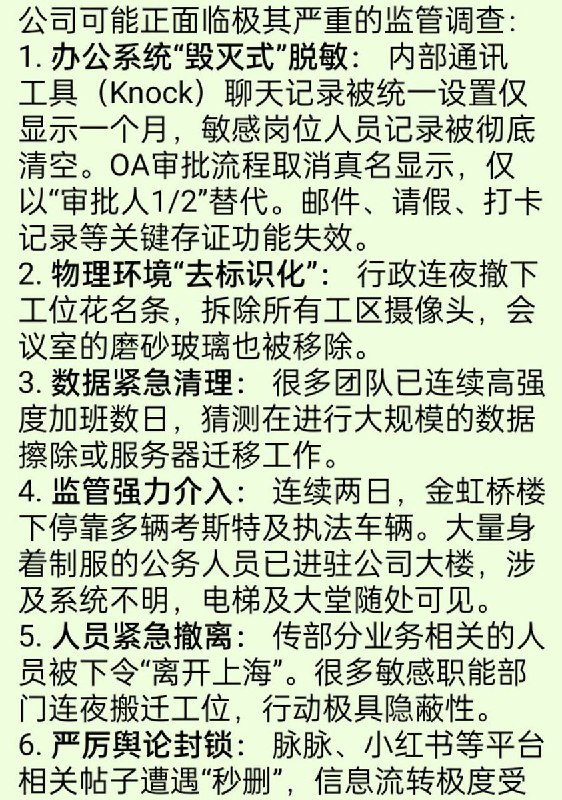 公司可能正面临极其严重的监管调查：

1. 办公系统“毁灭式”脱敏： 内部通讯工具（Knock）聊天记录被统一设置仅显示一个月，敏感岗位人员记录被彻底清空。OA审批流程取消真名显示，仅以“审批人1/2”替代。邮件、请假、打卡记录等关键存证功能失效。

2. 物理环境“去标识化”： 行政连夜撤下工位花名条，拆除所有工区摄像头，会议室的磨砂玻璃也被移除。

3. 数据紧急清理： 很多团队已连续高强度加班数日，猜测在进行大规模的数据擦除或服务器迁移工作。

4. 监管强力介入： 连续两日，金虹桥楼下停靠多辆考斯特及执法车辆。大量身着制服的公务人员已进驻公司大楼，涉及系统不明，电梯及大堂随处可见。

5. 人员紧急撤离： 传部分业务相关的人员被下令“离开上海”。很多敏感职能部门连夜搬迁工位，行动极具隐蔽性。

6. 严厉舆论封锁： 脉脉、小红书等平台相关帖子遭遇“秒删”，信息流转极度受